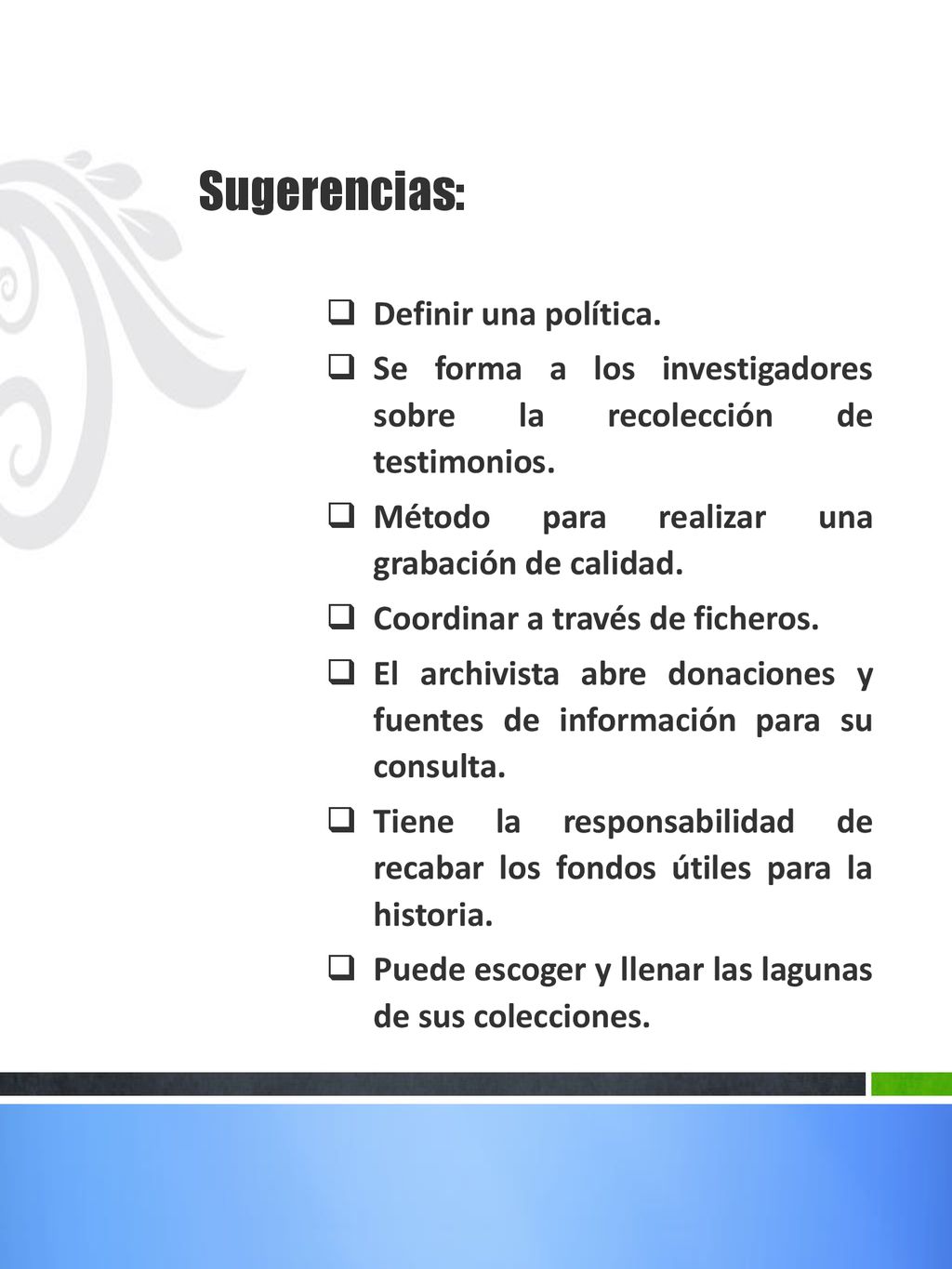 Sugerencias:

❑ Definir una política.

❑ Se forma a los investigadores sobre la recolección de testimonios.

❑ Método para realizar una grabación de calidad.

❑ Coordinar a través de ficheros.

❑ El archivista abre donaciones y fuentes de información para su consulta.

❑ Tiene la responsabilidad de recabar los fondos útiles para la historia.

❑ Puede escoger y llenar las lagunas de sus colecciones.